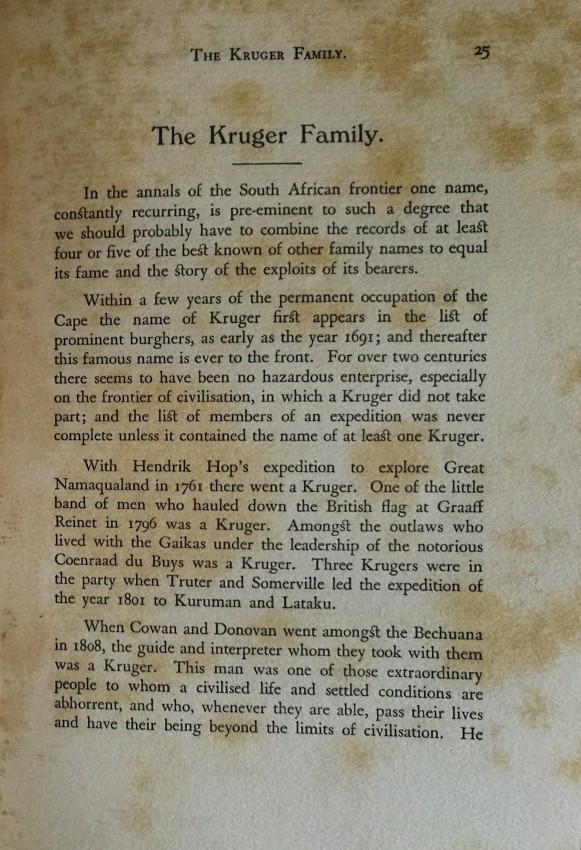 THE KRUGER FAMILY. 25

The Kruger Family.

In the annals of the South African frontier one name, constantly recurring, is pre-eminent to such a degree that we should probably have to combine the records of at least four or five of the best known of other family names to equal its fame and the story of the exploits of its bearers.

Within a few years of the permanent occupation of the Cape the name of Kruger first appears in the list of prominent burghers, as early as the year 1691; and thereafter this famous name is ever to the front. For over two centuries there seems to have been no hazardous enterprise, especially on the frontier of civilisation, in which a Kruger did not take part; and the list of members of an expedition was never complete unless it contained the name of at least one Kruger.

With Hendrik Hop's expedition to explore Great Namaqualand in 1761 there went a Kruger. One of the little band of men who hauled down the British flag at Graaff Reinet in 1796 was a Kruger. Amongst the outlaws who lived with the Gaikas under the leadership of the notorious Coenraad du Buys was a Kruger. Three Krugers were in the party when Truter and Somerville led the expedition of the year 1801 to Kuruman and Lataku.

When Cowan and Donovan went amongst the Bechuana in 1808, the guide and interpreter whom they took with them was a Kruger. This man was one of those extraordinary people to whom a civilised life and settled conditions are abhorrent, and who, whenever they are able, pass their lives and have their being beyond the limits of civilisation. He